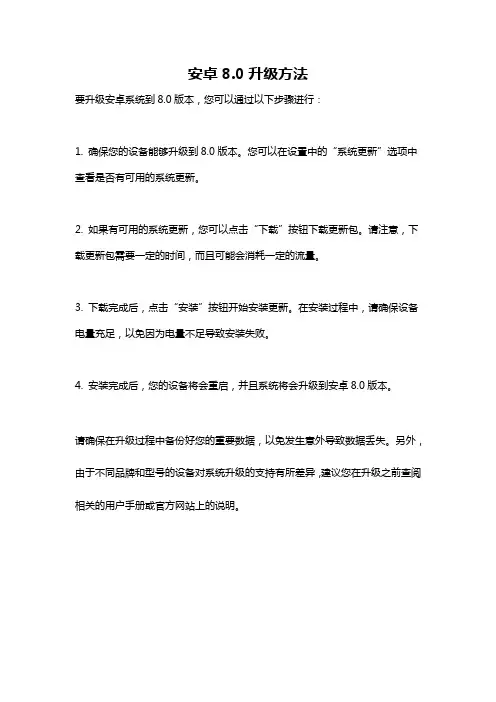 安卓 8.0 升级方法

要升级安卓系统到 8.0 版本，您可以通过以下步骤进行：

1. 确保您的设备能够升级到 8.0 版本。您可以在设置中的“系统更新”选项中查看是否有可用的系统更新。

2. 如果有可用的系统更新，您可以点击“下载”按钮下载更新包。请注意，下载更新包需要一定的时间，而且可能会消耗一定的流量。

3. 下载完成后，点击“安装”按钮开始安装更新。在安装过程中，请确保设备电量充足，以免因为电量不足导致安装失败。

4. 安装完成后，您的设备将会重启，并且系统将会升级到安卓 8.0 版本。

请确保在升级过程中备份好您的重要数据，以免发生意外导致数据丢失。另外，由于不同品牌和型号的设备对系统升级的支持有所差异，建议您在升级之前查阅相关的用户手册或官方网站上的说明。